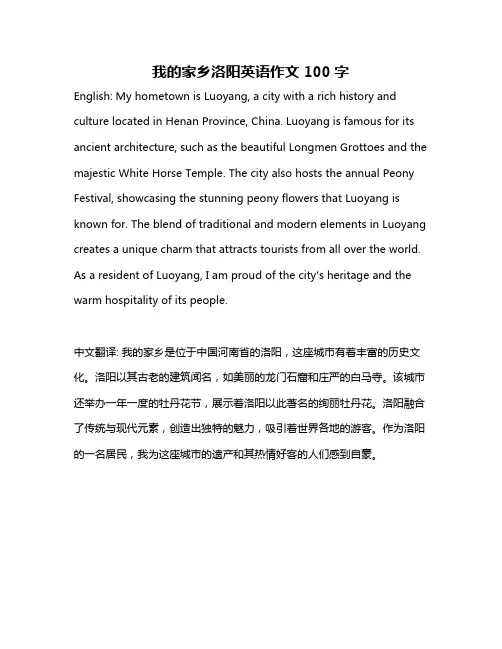 我的家乡洛阳英语作文 100 字

English: My hometown is Luoyang, a city with a rich history and culture located in Henan Province, China. Luoyang is famous for its ancient architecture, such as the beautiful Longmen Grottoes and the majestic White Horse Temple. The city also hosts the annual Peony Festival, showcasing the stunning peony flowers that Luoyang is known for. The blend of traditional and modern elements in Luoyang creates a unique charm that attracts tourists from all over the world. As a resident of Luoyang, I am proud of the city's heritage and the warm hospitality of its people.

中文翻译: 我的家乡是位于中国河南省的洛阳，这座城市有着丰富的历史文化。洛阳以其古老的建筑闻名，如美丽的龙门石窟和庄严的白马寺。该城市还举办一年一度的牡丹花节，展示着洛阳以此著名的绚丽牡丹花。洛阳融合了传统与现代元素，创造出独特的魅力，吸引着世界各地的游客。作为洛阳的一名居民，我为这座城市的遗产和其热情好客的人们感到自豪。